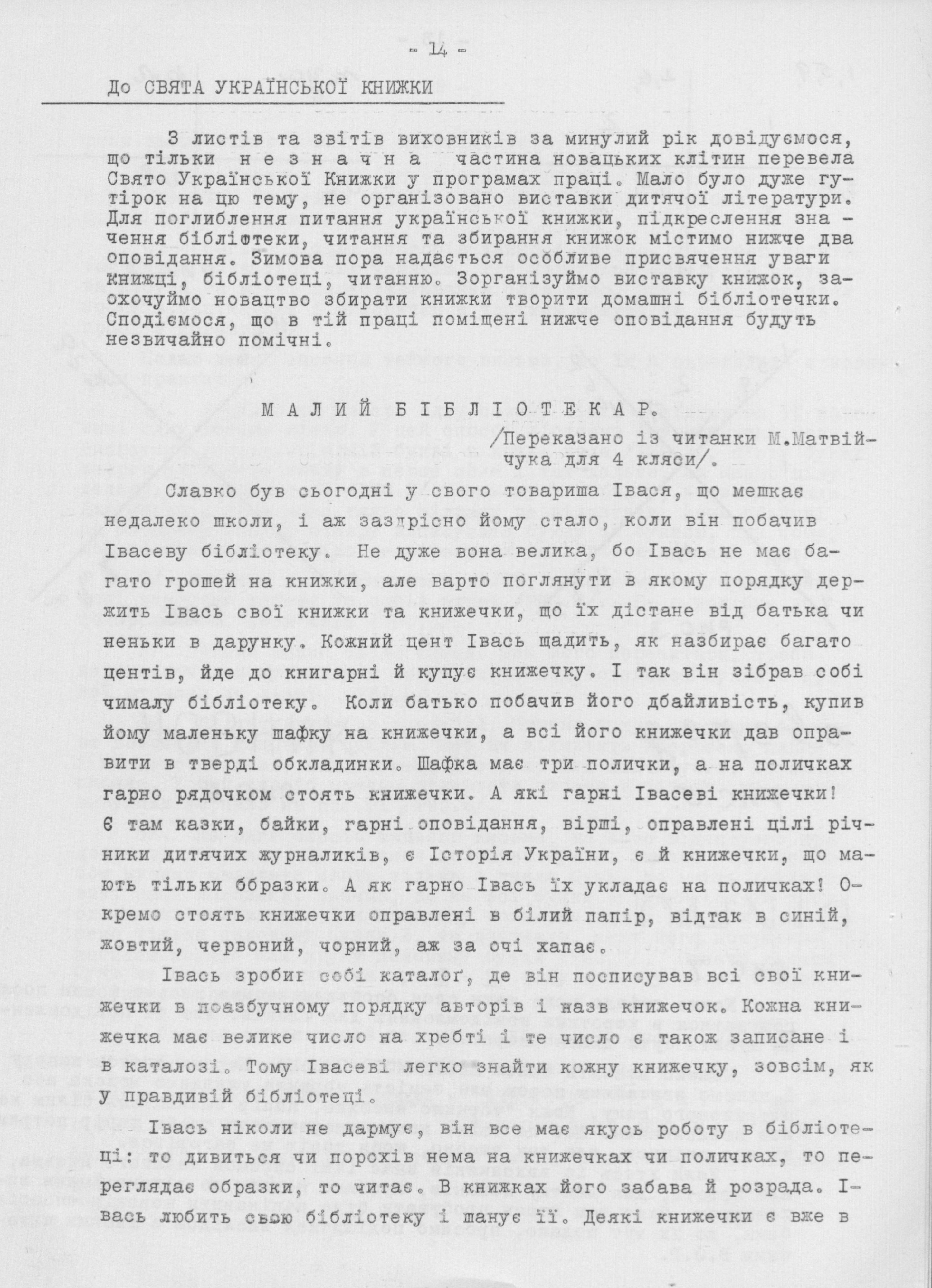 - 14 -

До СВЯТА УКРАЇНСЬКОЇ КНИЖКИ

З листів та звітів виховників за минулий рік довідуємося, що тільки н е з н а ч н а частина новацьких клітин перевела Свято Української Книжки у програмах праці. Мало було дуже гутірок на цю тему, не організовано виставки дитячої літератури. Для поглиблення питання української книжки, підкреслення значення бібліотеки, читання та збирання книжок містимо нижче два оповідання. Зимова пора надається особливе присвячення уваги книжці, бібліотеці, читанню. Зорганізуймо виставку книжок, заохочуймо новацтво збирати книжки творити домашні бібліотечки. Сподіємося, що в тій праці поміщені нижче оповідання будуть незвичайно помічні.

М А Л И Й  Б І Б Л І О Т Е К А Р.

/Переказано із читанки М.Матвійчука для 4 кляси/.

Славко був сьогодні у свого товариша Івася, що мешкає недалеко школи, і аж заздрісно йому стало, коли він побачив Івасеву бібліотеку. Не дуже вона велика, бо Івась не має багато грошей на книжки, але варто поглянути в якому порядку держить Івась свої книжки та книжечки, що їх дістане від батька чи неньки в дарунку. Кожний цент Івась щадить, як назбирає багато центів, йде до книгарні й купує книжечку. І так він зібрав собі чималу бібліотеку. Коли батько побачив його дбайливість, купив йому маленьку шафку на книжечки, а всі його книжечки дав оправити в тверді обкладинки. Шафка має три полички, а на поличках гарно рядочком стоять книжечки. А які гарні Івасеві книжечки! Є там казки, байки, гарні оповідання, вірші, оправлені цілі річники дитячих журналиків, є Історія України, є й книжечки, що мають тільки образки. А як гарно Івась їх укладає на поличках! Окремо стоять книжечки оправлені в білий папір, відтак в синій, жовтий, червоний, чорний, аж за очі хапає.

Івась зробив собі каталоґ, де він посписував всі свої книжечки в поазбучному порядку авторів і назв книжечок. Кожна книжечка має велике число на хребті і те число є також записане і в каталозі. Тому Івасеві легко знайти кожну книжечку, зовсім, як у правдивій бібліотеці.

Івась ніколи не дармує, він все має якусь роботу в бібліотеці: то дивиться чи порохів нема на книжечках чи поличках, то переглядає образки, то читає. В книжках його забава й розрада. Івась любить свою бібліотеку і шанує її. Деякі книжечки є вже в